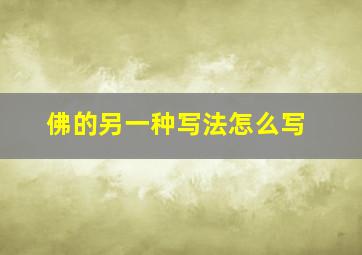 佛的另一种写法怎么写